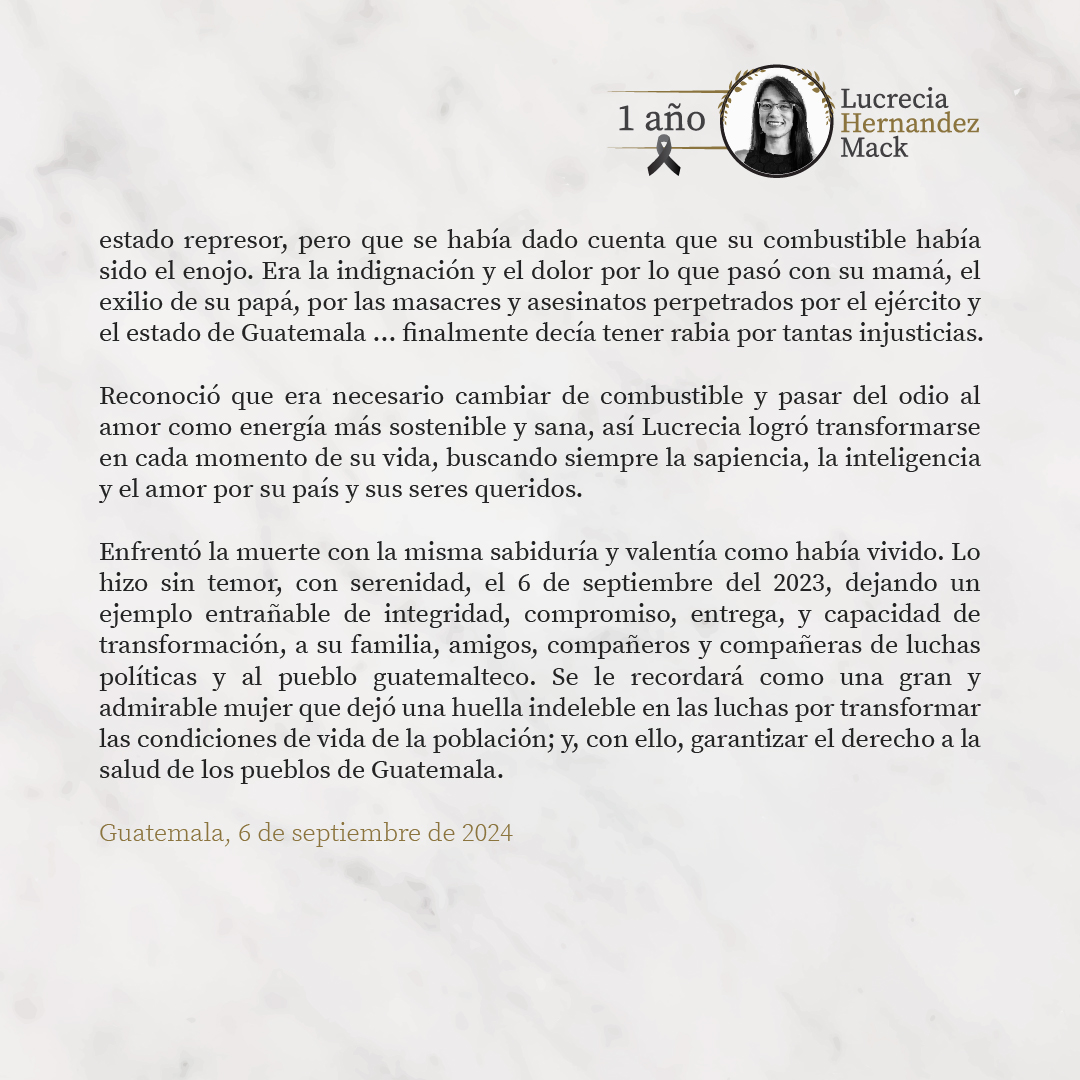 1 año

Lucrecia
Hernandez
Mack

estado represor, pero que se había dado cuenta que su combustible había sido el enojo. Era la indignación y el dolor por lo que pasó con su mamá, el exilio de su papá, por las masacres y asesinatos perpetrados por el ejército y el estado de Guatemala ... finalmente decía tener rabia por tantas injusticias.

Reconoció que era necesario cambiar de combustible y pasar del odio al amor como energía más sostenible y sana, así Lucrecia logró transformarse en cada momento de su vida, buscando siempre la sapiencia, la inteligencia y el amor por su país y sus seres queridos.

Enfrentó la muerte con la misma sabiduría y valentía como había vivido. Lo hizo sin temor, con serenidad, el 6 de septiembre del 2023, dejando un ejemplo entrañable de integridad, compromiso, entrega, y capacidad de transformación, a su familia, amigos, compañeros y compañeras de luchas políticas y al pueblo guatemalteco. Se le recordará como una gran y admirable mujer que dejó una huella indeleble en las luchas por transformar las condiciones de vida de la población; y, con ello, garantizar el derecho a la salud de los pueblos de Guatemala.

Guatemala, 6 de septiembre de 2024